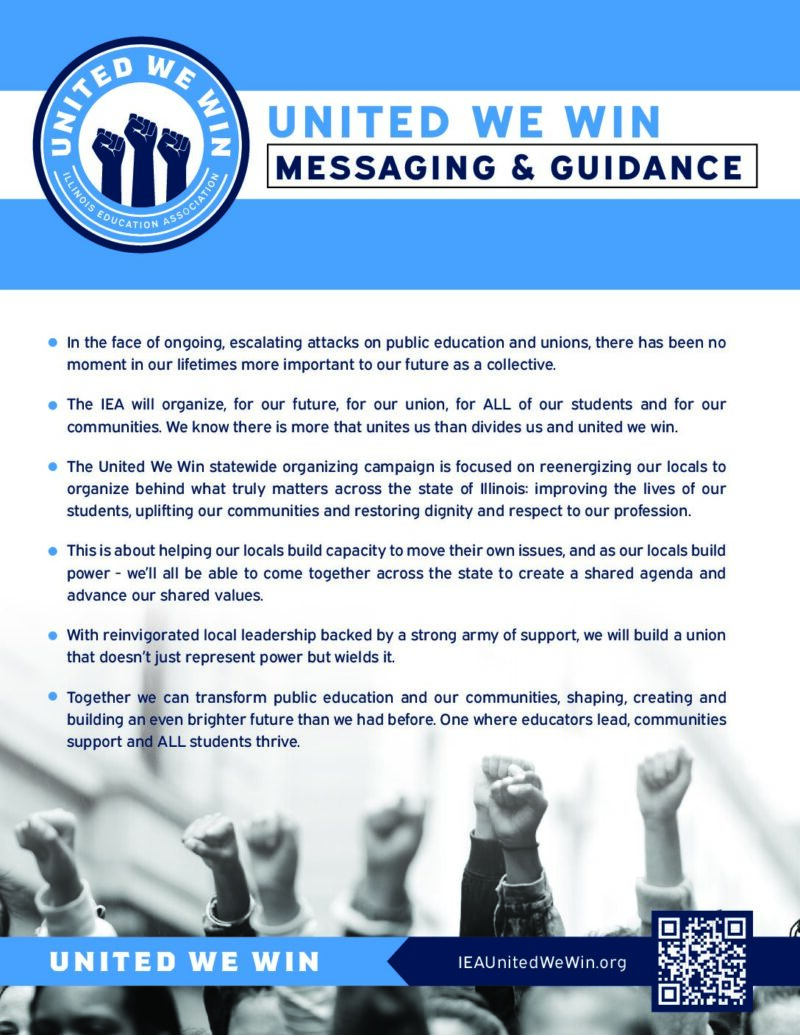 UNITED WE WIN
ILLINOIS EDUCATION ASSOCIATION

UNITED WE WIN
MESSAGING & GUIDANCE

• In the face of ongoing, escalating attacks on public education and unions, there has been no moment in our lifetimes more important to our future as a collective.

• The IEA will organize, for our future, for our union, for ALL of our students and for our communities. We know there is more that unites us than divides us and united we win.

• The United We Win statewide organizing campaign is focused on reenergizing our locals to organize behind what truly matters across the state of Illinois: improving the lives of our students, uplifting our communities and restoring dignity and respect to our profession.

• This is about helping our locals build capacity to move their own issues, and as our locals build power - we'll all be able to come together across the state to create a shared agenda and advance our shared values.

• With reinvigorated local leadership backed by a strong army of support, we will build a union that doesn't just represent power but wields it.

• Together we can transform public education and our communities, shaping, creating and building an even brighter future than we had before. One where educators lead, communities support and ALL students thrive.

UNITED WE WIN

IEAUnitedWeWin.org